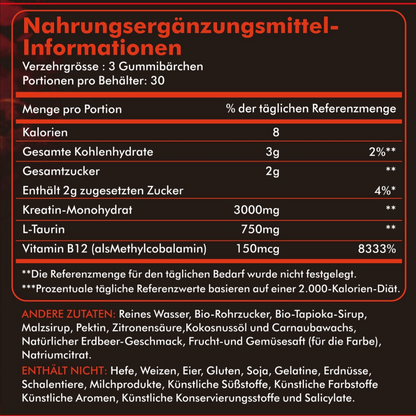 Nahrungsergänzungsmittel-Informationen
Verzehrgrösse : 3 Gummibärchen
Portionen pro Behälter: 30

| Menge pro Portion | | % der täglichen Referenzmenge |
|---|---|---|
| Kalorien | 8 | |
| Gesamte Kohlenhydrate | 3g | 2%** |
| Gesamtzucker | 2g | ** |
| Enthält 2g zugesetzten Zucker | | 4%* |
| Kreatin-Monohydrat | 3000mg | ** |
| L-Taurin | 750mg | ** |
| Vitamin B12 (alsMethylcobalamin) | 150mcg | 8333% |

**Die Referenzmenge für den täglichen Bedarf wurde nicht festgelegt.
***Prozentuale tägliche Referenzwerte basieren auf einer 2.000-Kalorien-Diät.

ANDERE ZUTATEN: Reines Wasser, Bio-Rohrzucker, Bio-Tapioka-Sirup, Malzsirup, Pektin, Zitronensäure,Kokosnussöl und Carnaubawachs, Natürlicher Erdbeer-Geschmack, Frucht-und Gemüsesaft (für die Farbe), Natriumcitrat.

ENTHÄLT NICHT: Hefe, Weizen, Eier, Gluten, Soja, Gelatine, Erdnüsse, Schalentiere, Milchprodukte, Künstliche Süßstoffe, Künstliche Farbstoffe Künstliche Aromen, Künstliche Konservierungsstoffe und Salicylate.